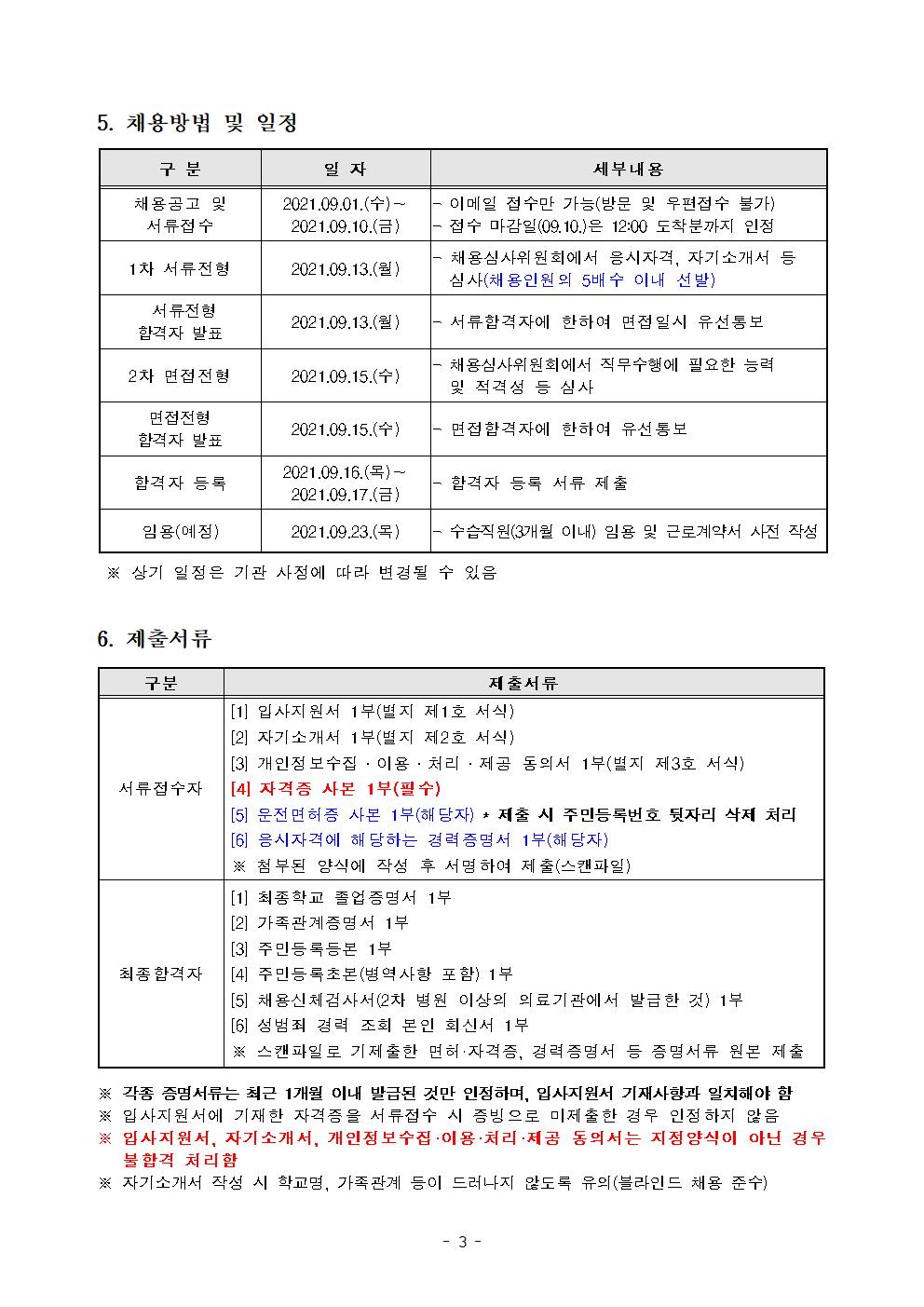 5. 채용방법 및 일정

| 구 분 | 일 자 | 세부내용 |
|---|---|---|
| 채용공고 및 서류접수 | 2021.09.01.(수)~ 2021.09.10.(금) | - 이메일 접수만 가능(방문 및 우편접수 불가) - 접수 마감일(09.10.)은 12:00 도착분까지 인정 |
| 1차 서류전형 | 2021.09.13.(월) | - 채용심사위원회에서 응시자격, 자기소개서 등 심사(채용인원의 5배수 이내 선발) |
| 서류전형 합격자 발표 | 2021.09.13.(월) | - 서류합격자에 한하여 면접일시 유선통보 |
| 2차 면접전형 | 2021.09.15.(수) | - 채용심사위원회에서 직무수행에 필요한 능력 및 적격성 등 심사 |
| 면접전형 합격자 발표 | 2021.09.15.(수) | - 면접합격자에 한하여 유선통보 |
| 합격자 등록 | 2021.09.16.(목)~ 2021.09.17.(금) | - 합격자 등록 서류 제출 |
| 임용(예정) | 2021.09.23.(목) | - 수습직원(3개월 이내) 임용 및 근로계약서 사전 작성 |

※ 상기 일정은 기관 사정에 따라 변경될 수 있음

6. 제출서류

| 구분 | 제출서류 |
|---|---|
| 서류접수자 | [1] 입사지원서 1부(별지 제1호 서식) [2] 자기소개서 1부(별지 제2호 서식) [3] 개인정보수집 · 이용 · 처리 · 제공 동의서 1부(별지 제3호 서식) [4] 자격증 사본 1부(필수) [5] 운전면허증 사본 1부(해당자) * 제출 시 주민등록번호 뒷자리 삭제 처리 [6] 응시자격에 해당하는 경력증명서 1부(해당자) ※ 첨부된 양식에 작성 후 서명하여 제출(스캔파일) |
| 최종합격자 | [1] 최종학교 졸업증명서 1부 [2] 가족관계증명서 1부 [3] 주민등록등본 1부 [4] 주민등록초본(병역사항 포함) 1부 [5] 채용신체검사서(2차 병원 이상의 의료기관에서 발급한 것) 1부 [6] 성범죄 경력 조회 본인 회신서 1부 ※ 스캔파일로 기제출한 면허·자격증, 경력증명서 등 증명서류 원본 제출 |

※ 각종 증명서류는 최근 1개월 이내 발급된 것만 인정하며, 입사지원서 기재사항과 일치해야 함
※ 입사지원서에 기재한 자격증을 서류접수 시 증빙으로 미제출한 경우 인정하지 않음
※ 입사지원서, 자기소개서, 개인정보수집·이용·처리·제공 동의서는 지정양식이 아닌 경우 불합격 처리함
※ 자기소개서 작성 시 학교명, 가족관계 등이 드러나지 않도록 유의(블라인드 채용 준수)

- 3 -